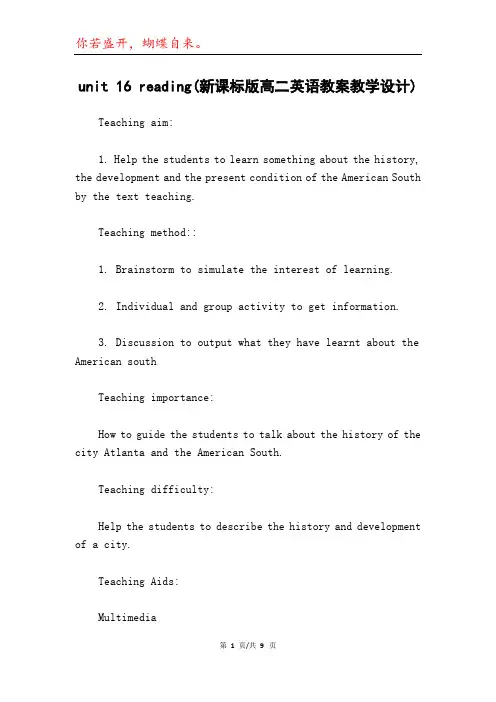 你若盛开，蝴蝶自来。

unit 16 reading(新课标版高二英语教案教学设计)

Teaching aim:

1. Help the students to learn something about the history, the development and the present condition of the American South by the text teaching.

Teaching method::

1. Brainstorm to simulate the interest of learning.

2. Individual and group activity to get information.

3. Discussion to output what they have learnt about the American south

Teaching importance:

How to guide the students to talk about the history of the city Atlanta and the American South.

Teaching difficulty:

Help the students to describe the history and development of a city.

Teaching Aids:

Multimedia

第 1 页/共 9 页